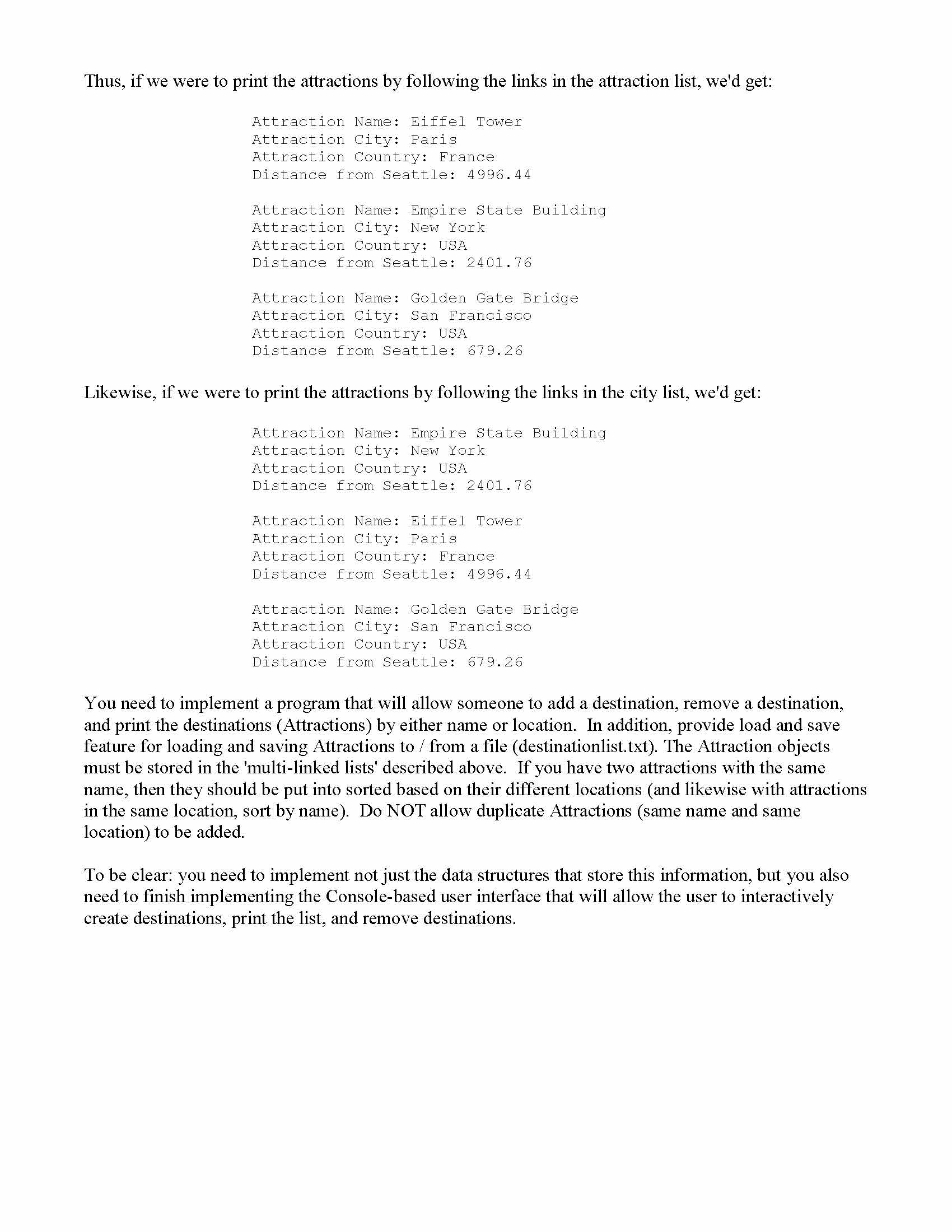 Thus, if we were to print the attractions by following the links in the attraction list, we'd get:

Attraction Name: Eiffel Tower
Attraction City: Paris
Attraction Country: France
Distance from Seattle: 4996.44

Attraction Name: Empire State Building
Attraction City: New York
Attraction Country: USA
Distance from Seattle: 2401.76

Attraction Name: Golden Gate Bridge
Attraction City: San Francisco
Attraction Country: USA
Distance from Seattle: 679.26

Likewise, if we were to print the attractions by following the links in the city list, we'd get:

Attraction Name: Empire State Building
Attraction City: New York
Attraction Country: USA
Distance from Seattle: 2401.76

Attraction Name: Eiffel Tower
Attraction City: Paris
Attraction Country: France
Distance from Seattle: 4996.44

Attraction Name: Golden Gate Bridge
Attraction City: San Francisco
Attraction Country: USA
Distance from Seattle: 679.26

You need to implement a program that will allow someone to add a destination, remove a destination, and print the destinations (Attractions) by either name or location. In addition, provide load and save feature for loading and saving Attractions to / from a file (destinationlist.txt). The Attraction objects must be stored in the 'multi-linked lists' described above. If you have two attractions with the same name, then they should be put into sorted based on their different locations (and likewise with attractions in the same location, sort by name). Do NOT allow duplicate Attractions (same name and same location) to be added.

To be clear: you need to implement not just the data structures that store this information, but you also need to finish implementing the Console-based user interface that will allow the user to interactively create destinations, print the list, and remove destinations.